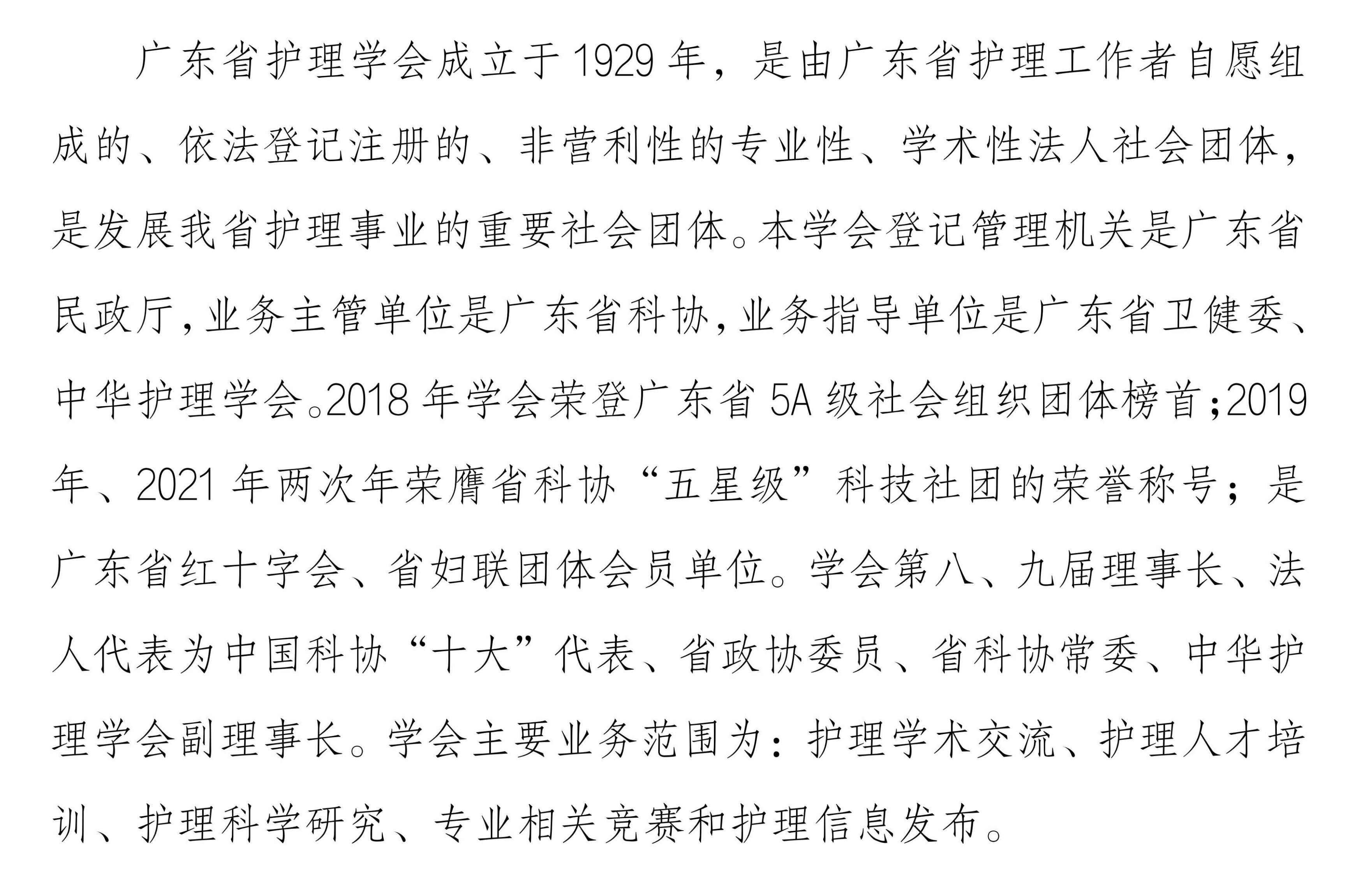 广东省护理学会成立于1929年，是由广东省护理工作者自愿组成的、依法登记注册的、非营利性的专业性、学术性法人社会团体，是发展我省护理事业的重要社会团体。本学会登记管理机关是广东省民政厅，业务主管单位是广东省科协，业务指导单位是广东省卫健委、中华护理学会。2018年学会荣登广东省5A级社会组织团体榜首；2019年、2021年两次年荣膺省科协“五星级”科技社团的荣誉称号；是广东省红十字会、省妇联团体会员单位。学会第八、九届理事长、法人代表为中国科协“十大”代表、省政协委员、省科协常委、中华护理学会副理事长。学会主要业务范围为：护理学术交流、护理人才培训、护理科学研究、专业相关竞赛和护理信息发布。